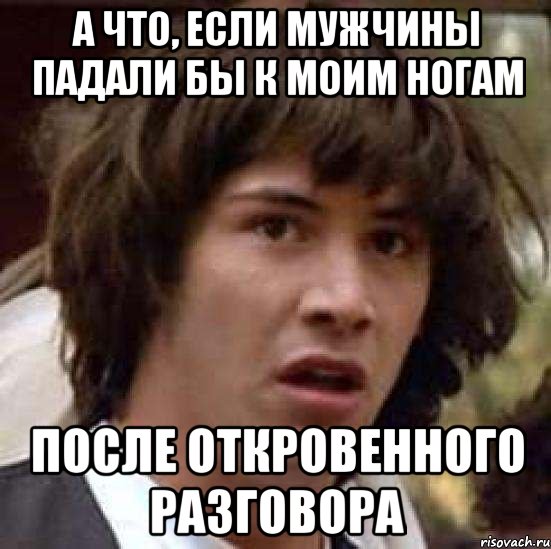 А ЧТО, ЕСЛИ МУЖЧИНЫ ПАДАЛИ БЫ К МОИМ НОГАМ

ПОСЛЕ ОТКРОВЕННОГО РАЗГОВОРА

risovach.ru